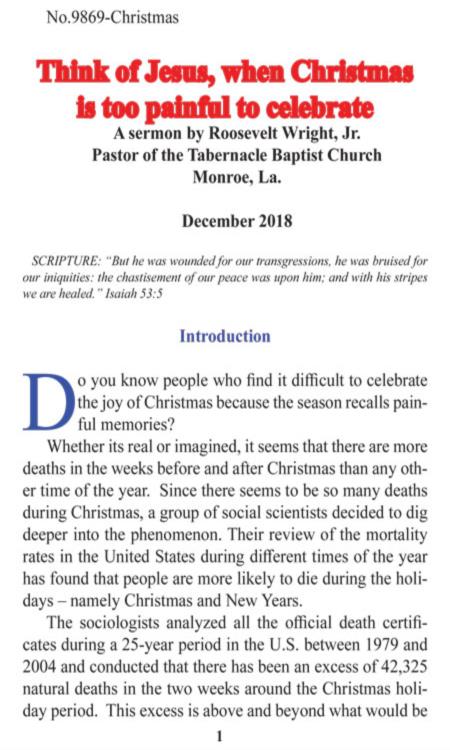 No.9869-Christmas

Think of Jesus, when Christmas is too painful to celebrate

A sermon by Roosevelt Wright, Jr.
Pastor of the Tabernacle Baptist Church
Monroe, La.

December 2018

SCRIPTURE: "But he was wounded for our transgressions, he was bruised for our iniquities: the chastisement of our peace was upon him; and with his stripes we are healed." Isaiah 53:5

Introduction

Do you know people who find it difficult to celebrate the joy of Christmas because the season recalls painful memories?

Whether its real or imagined, it seems that there are more deaths in the weeks before and after Christmas than any other time of the year. Since there seems to be so many deaths during Christmas, a group of social scientists decided to dig deeper into the phenomenon. Their review of the mortality rates in the United States during different times of the year has found that people are more likely to die during the holidays – namely Christmas and New Years.

The sociologists analyzed all the official death certificates during a 25-year period in the U.S. between 1979 and 2004 and conducted that there has been an excess of 42,325 natural deaths in the two weeks around the Christmas holiday period. This excess is above and beyond what would be

1